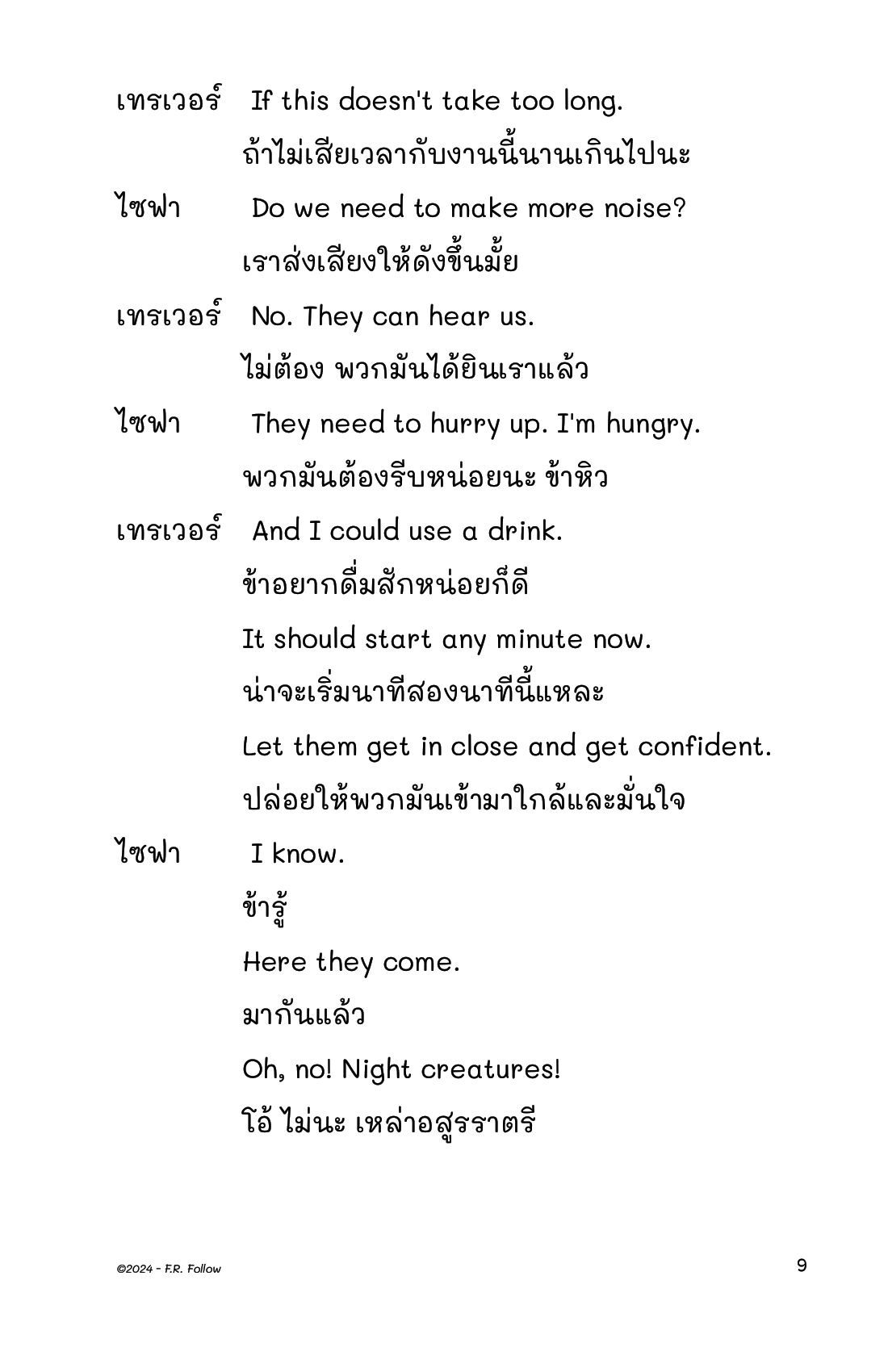 เทรเวอร์ If this doesn't take too long.
ถ้าไม่เสียเวลากับงานนี้นานเกินไปนะ

ไซฟา Do we need to make more noise?
เราส่งเสียงให้ดังขึ้นมั้ย

เทรเวอร์ No. They can hear us.
ไม่ต้อง พวกมันได้ยินเราแล้ว

ไซฟา They need to hurry up. I'm hungry.
พวกมันต้องรีบหน่อยนะ ข้าหิว

เทรเวอร์ And I could use a drink.
ข้าอยากดื่มสักหน่อยก็ดี

It should start any minute now.
น่าจะเริ่มนาทีสองนาทีนี้แหละ

Let them get in close and get confident.
ปล่อยให้พวกมันเข้ามาใกล้และมั่นใจ

ไซฟา I know.
ข้ารู้

Here they come.
มากันแล้ว

Oh, no! Night creatures!
โอ้ ไม่นะ เหล่าอสูรราตรี

©2024 - F.R. Follow

9